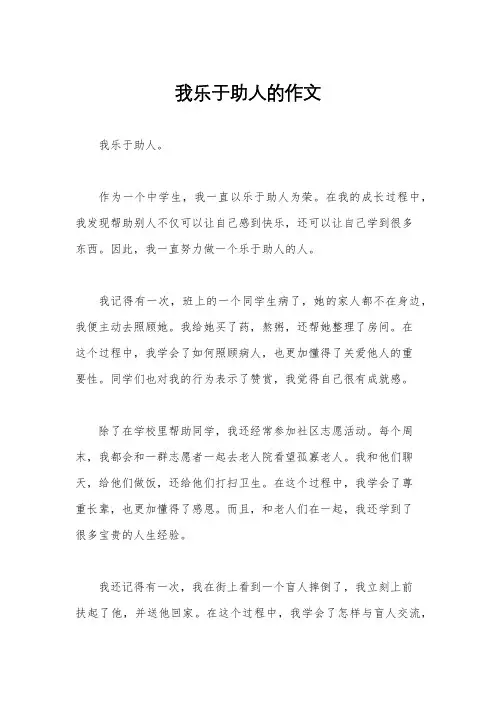 我乐于助人的作文

我乐于助人。

作为一个中学生，我一直以乐于助人为荣。在我的成长过程中，我发现帮助别人不仅可以让自己感到快乐，还可以让自己学到很多东西。因此，我一直努力做一个乐于助人的人。

我记得有一次，班上的一个同学生病了，她的家人都不在身边，我便主动去照顾她。我给她买了药，熬粥，还帮她整理了房间。在这个过程中，我学会了如何照顾病人，也更加懂得了关爱他人的重要性。同学们也对我的行为表示了赞赏，我觉得自己很有成就感。

除了在学校里帮助同学，我还经常参加社区志愿活动。每个周末，我都会和一群志愿者一起去老人院看望孤寡老人。我和他们聊天，给他们做饭，还给他们打扫卫生。在这个过程中，我学会了尊重长辈，也更加懂得了感恩。而且，和老人们在一起，我还学到了很多宝贵的人生经验。

我还记得有一次，我在街上看到一个盲人摔倒了，我立刻上前扶起了他，并送他回家。在这个过程中，我学会了怎样与盲人交流，